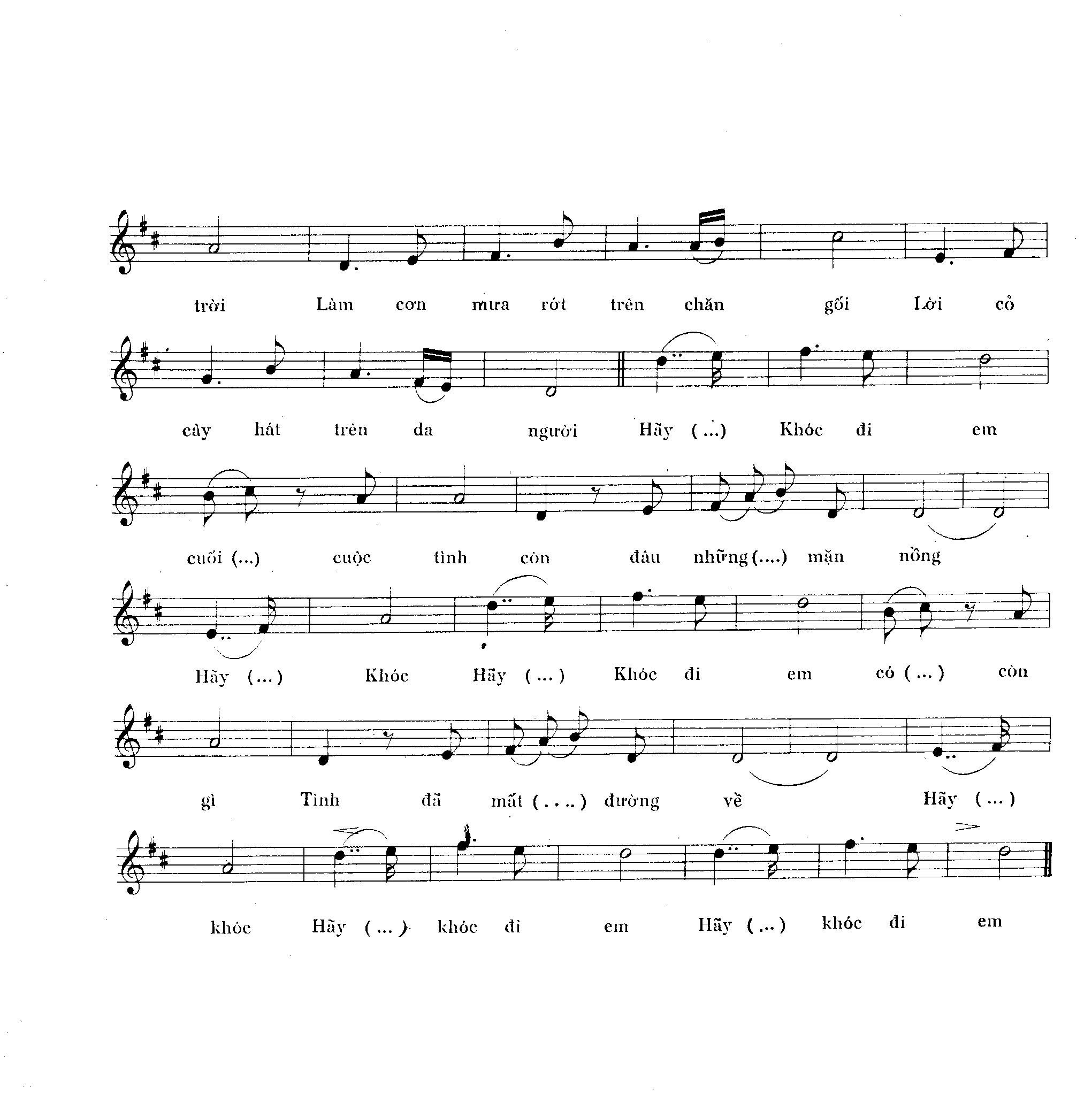 trời Làm cơn mưa rớt trên chăn gối Lời cỏ

cây hát trên da người Hãy (...) Khóc đi em

cuối (...) cuộc tình còn đâu những (....) mặn nồng

Hãy (...) Khóc Hãy (...) Khóc đi em có (...) còn

gì Tình đã mất (....) đường về Hãy (...)

khóc Hãy (...) khóc đi em Hãy (...) khóc đi em